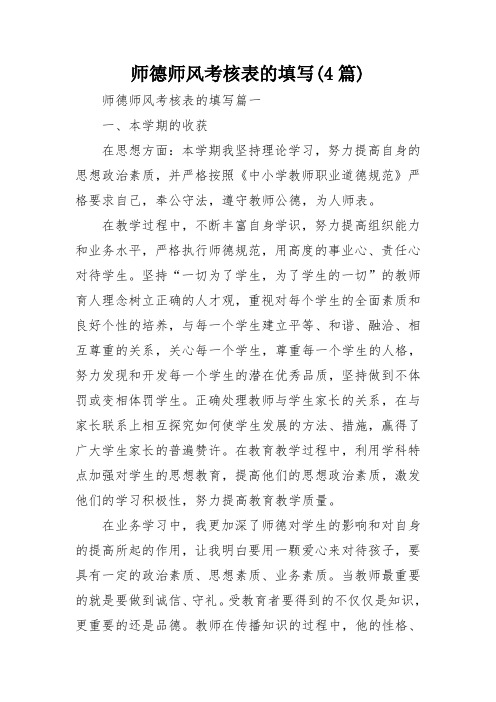 师德师风考核表的填写(4篇)

师德师风考核表的填写篇一

一、本学期的收获

在思想方面：本学期我坚持理论学习，努力提高自身的思想政治素质，并严格按照《中小学教师职业道德规范》严格要求自己，奉公守法，遵守教师公德，为人师表。

在教学过程中，不断丰富自身学识，努力提高组织能力和业务水平，严格执行师德规范，用高度的事业心、责任心对待学生。坚持“一切为了学生，为了学生的一切”的教师育人理念树立正确的人才观，重视对每个学生的全面素质和良好个性的培养，与每一个学生建立平等、和谐、融洽、相互尊重的关系，关心每一个学生，尊重每一个学生的人格，努力发现和开发每一个学生的潜在优秀品质，坚持做到不体罚或变相体罚学生。正确处理教师与学生家长的关系，在与家长联系上相互探究如何使学生发展的方法、措施，赢得了广大学生家长的普遍赞许。在教育教学过程中，利用学科特点加强对学生的思想教育，提高他们的思想政治素质，激发他们的学习积极性，努力提高教育教学质量。

在业务学习中，我更加深了师德对学生的影响和对自身的提高所起的作用，让我明白要用一颗爱心来对待孩子，要具有一定的政治素质、思想素质、业务素质。当教师最重要的就是要做到诚信、守礼。受教育者要得到的不仅仅是知识，更重要的还是品德。教师在传播知识的过程中，他的性格、